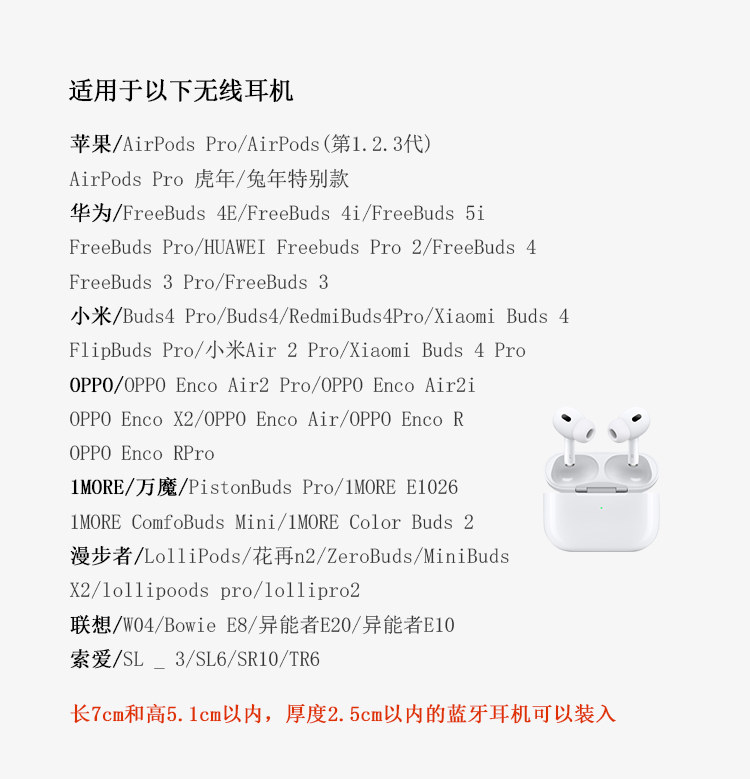 适用于以下无线耳机

苹果/AirPods Pro/AirPods(第1.2.3代)

AirPods Pro 虎年/兔年特别款

华为/FreeBuds 4E/FreeBuds 4i/FreeBuds 5i

FreeBuds Pro/HUAWEI Freebuds Pro 2/FreeBuds 4

FreeBuds 3 Pro/FreeBuds 3

小米/Buds4 Pro/Buds4/RedmiBuds4Pro/Xiaomi Buds 4

FlipBuds Pro/小米Air 2 Pro/Xiaomi Buds 4 Pro

OPPO/OPPO Enco Air2 Pro/OPPO Enco Air2i

OPPO Enco X2/OPPO Enco Air/OPPO Enco R

OPPO Enco RPro

1MORE/万魔/PistonBuds Pro/1MORE E1026

1MORE ComfoBuds Mini/1MORE Color Buds 2

漫步者/LolliPods/花再n2/ZeroBuds/MiniBuds

X2/lollipoods pro/lollipro2

联想/W04/Bowie E8/异能者E20/异能者E10

索爱/SL _ 3/SL6/SR10/TR6

长7cm和高5.1cm以内，厚度2.5cm以内的蓝牙耳机可以装入